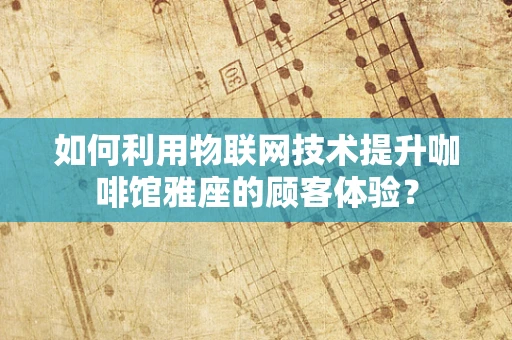 如何利用物联网技术提升咖啡馆雅座的顾客体验？

30